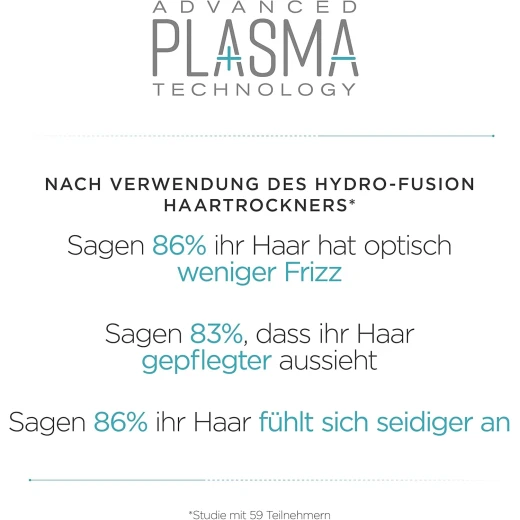 ADVANCED
PLASMA
TECHNOLOGY

NACH VERWENDUNG DES HYDRO-FUSION HAARTROCKNERS*

Sagen 86% ihr Haar hat optisch weniger Frizz

Sagen 83%, dass ihr Haar gepflegter aussieht

Sagen 86% ihr Haar fühlt sich seidiger an

*Studie mit 59 Teilnehmern